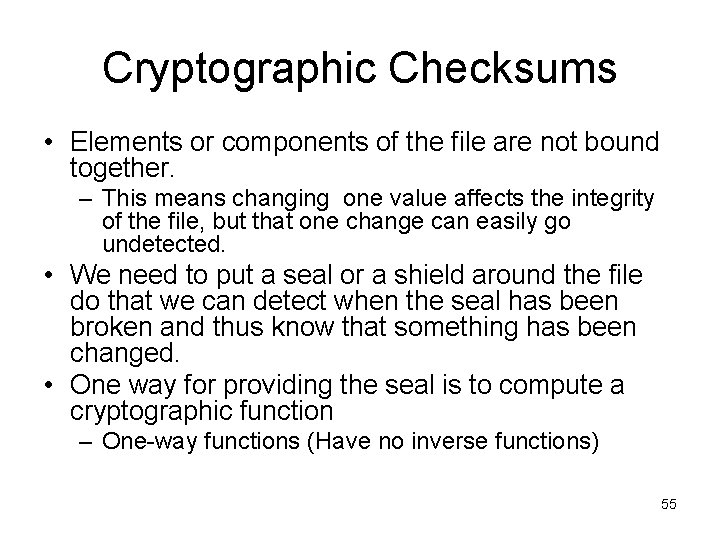 Cryptographic Checksums

• Elements or components of the file are not bound together.
– This means changing one value affects the integrity of the file, but that one change can easily go undetected.
• We need to put a seal or a shield around the file do that we can detect when the seal has been broken and thus know that something has been changed.
• One way for providing the seal is to compute a cryptographic function
– One-way functions (Have no inverse functions)

55